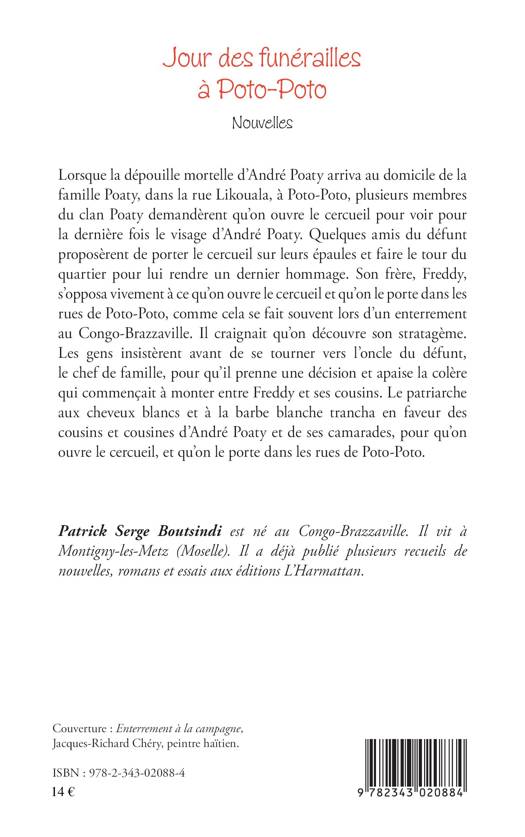 Jour des funérailles
à Poto-Poto

Nouvelles

Lorsque la dépouille mortelle d'André Poaty arriva au domicile de la famille Poaty, dans la rue Likouala, à Poto-Poto, plusieurs membres du clan Poaty demandèrent qu'on ouvre le cercueil pour voir pour la dernière fois le visage d'André Poaty. Quelques amis du défunt proposèrent de porter le cercueil sur leurs épaules et faire le tour du quartier pour lui rendre un dernier hommage. Son frère, Freddy, s'opposa vivement à ce qu'on ouvre le cercueil et qu'on le porte dans les rues de Poto-Poto, comme cela se fait souvent lors d'un enterrement au Congo-Brazzaville. Il craignait qu'on découvre son stratagème. Les gens insistèrent avant de se tourner vers l'oncle du défunt, le chef de famille, pour qu'il prenne une décision et apaise la colère qui commençait à monter entre Freddy et ses cousins. Le patriarche aux cheveux blancs et à la barbe blanche trancha en faveur des cousins et cousines d'André Poaty et de ses camarades, pour qu'on ouvre le cercueil, et qu'on le porte dans les rues de Poto-Poto.

Patrick Serge Boutsindi est né au Congo-Brazzaville. Il vit à Montigny-les-Metz (Moselle). Il a déjà publié plusieurs recueils de nouvelles, romans et essais aux éditions L'Harmattan.

Couverture : Enterrement à la campagne, Jacques-Richard Chéry, peintre haïtien.

ISBN : 978-2-343-02088-4
14 €

9 782343 020884